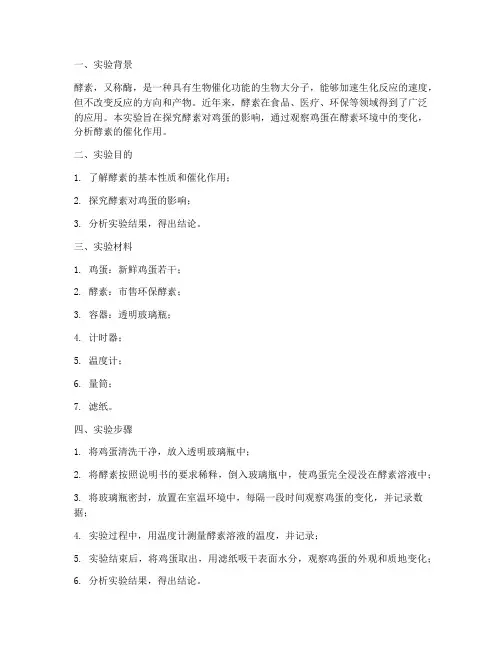 一、实验背景

酵素，又称酶，是一种具有生物催化功能的生物大分子，能够加速生化反应的速度，但不改变反应的方向和产物。近年来，酵素在食品、医疗、环保等领域得到了广泛的应用。本实验旨在探究酵素对鸡蛋的影响，通过观察鸡蛋在酵素环境中的变化，分析酵素的催化作用。

二、实验目的

1. 了解酵素的基本性质和催化作用；

2. 探究酵素对鸡蛋的影响；

3. 分析实验结果，得出结论。

三、实验材料

1. 鸡蛋：新鲜鸡蛋若干；

2. 酵素：市售环保酵素；

3. 容器：透明玻璃瓶；

4. 计时器；

5. 温度计；

6. 量筒；

7. 滤纸。

四、实验步骤

1. 将鸡蛋清洗干净，放入透明玻璃瓶中；

2. 将酵素按照说明书的要求稀释，倒入玻璃瓶中，使鸡蛋完全浸没在酵素溶液中；

3. 将玻璃瓶密封，放置在室温环境中，每隔一段时间观察鸡蛋的变化，并记录数据；

4. 实验过程中，用温度计测量酵素溶液的温度，并记录；

5. 实验结束后，将鸡蛋取出，用滤纸吸干表面水分，观察鸡蛋的外观和质地变化；

6. 分析实验结果，得出结论。